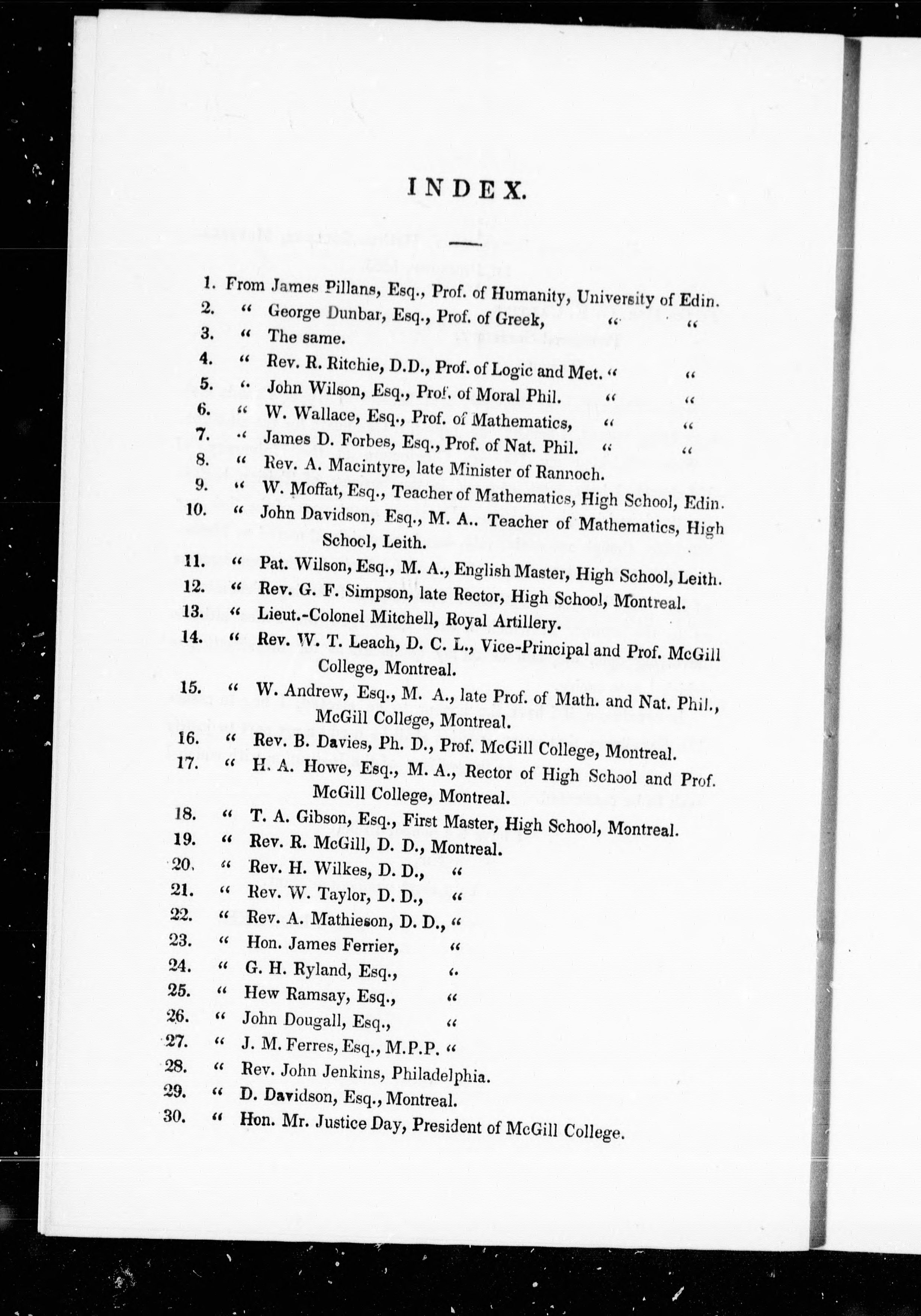 INDEX.

1. From James Pillans, Esq., Prof. of Humanity, University of Edin.
2. " George Dunbar, Esq., Prof. of Greek, " "
3. " The same.
4. " Rev. R. Ritchie, D.D., Prof. of Logic and Met. " "
5. " John Wilson, Esq., Prof. of Moral Phil. " "
6. " W. Wallace, Esq., Prof. of Mathematics, " "
7. " James D. Forbes, Esq., Prof. of Nat. Phil. " "
8. " Rev. A. Macintyre, late Minister of Rannoch.
9. " W. Moffat, Esq., Teacher of Mathematics, High School, Edin.
10. " John Davidson, Esq., M. A.. Teacher of Mathematics, High School, Leith.
11. " Pat. Wilson, Esq., M. A., English Master, High School, Leith.
12. " Rev. G. F. Simpson, late Rector, High School, Montreal.
13. " Lieut.-Colonel Mitchell, Royal Artillery.
14. " Rev. W. T. Leach, D. C. L., Vice-Principal and Prof. McGill College, Montreal.
15. " W. Andrew, Esq., M. A., late Prof. of Math. and Nat. Phil., McGill College, Montreal.
16. " Rev. B. Davies, Ph. D., Prof. McGill College, Montreal.
17. " H. A. Howe, Esq., M. A., Rector of High School and Prof. McGill College, Montreal.
18. " T. A. Gibson, Esq., First Master, High School, Montreal.
19. " Rev. R. McGill, D. D., Montreal.
20. " Rev. H. Wilkes, D. D., "
21. " Rev. W. Taylor, D. D., "
22. " Rev. A. Mathieson, D. D., "
23. " Hon. James Ferrier, "
24. " G. H. Ryland, Esq., "
25. " Hew Ramsay, Esq., "
26. " John Dougall, Esq., "
27. " J. M. Ferres, Esq., M.P.P. "
28. " Rev. John Jenkins, Philadelphia.
29. " D. Davidson, Esq., Montreal.
30. " Hon. Mr. Justice Day, President of McGill College.